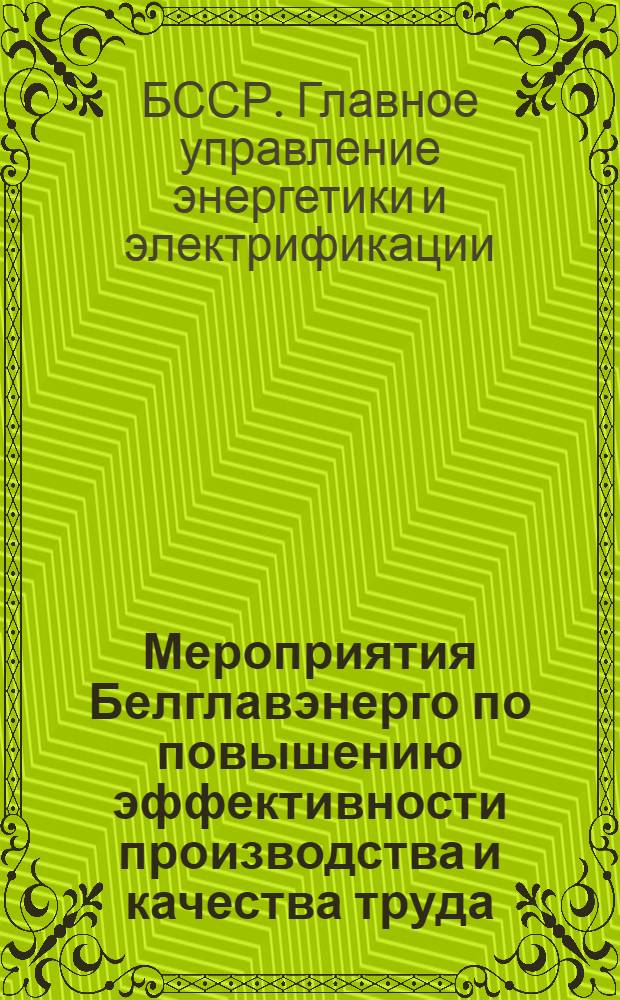 БССР. Главное управление энергетики и электрификации

Мероприятия Белглавэнерго по повышению эффективности производства и качества труда